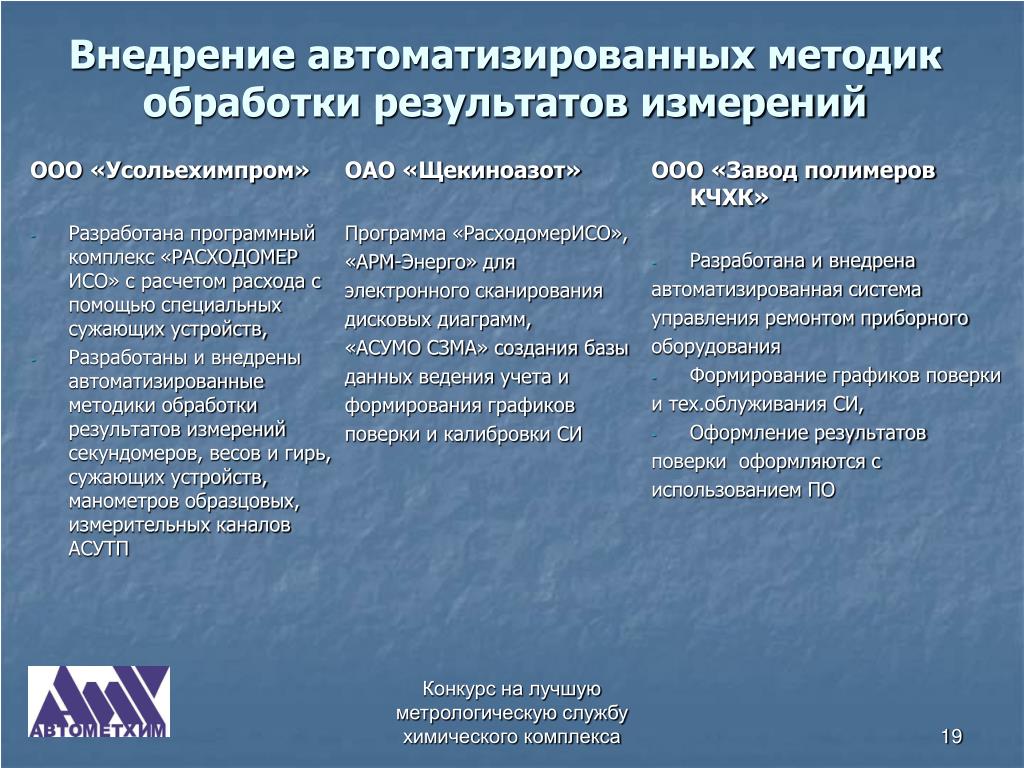 Внедрение автоматизированных методик обработки результатов измерений

ООО «Усольехимпром»

- Разработана программный комплекс «РАСХОДОМЕР ИСО» с расчетом расхода с помощью специальных сужающих устройств,
- Разработаны и внедрены автоматизированные методики обработки результатов измерений секундомеров, весов и гирь, сужающих устройств, манометров образцовых, измерительных каналов АСУТП

ОАО «Щекиноазот»

Программа «РасходомерИСО», «АРМ-Энерго» для электронного сканирования дисковых диаграмм, «АСУМО СЗМА» создания базы данных ведения учета и формирования графиков поверки и калибровки СИ

ООО «Завод полимеров КЧХК»

- Разработана и внедрена автоматизированная система управления ремонтом приборного оборудования
- Формирование графиков поверки и тех.облуживания СИ,
- Оформление результатов поверки оформляются с использованием ПО

АВТОМЕТХИМ

Конкурс на лучшую метрологическую службу химического комплекса

19